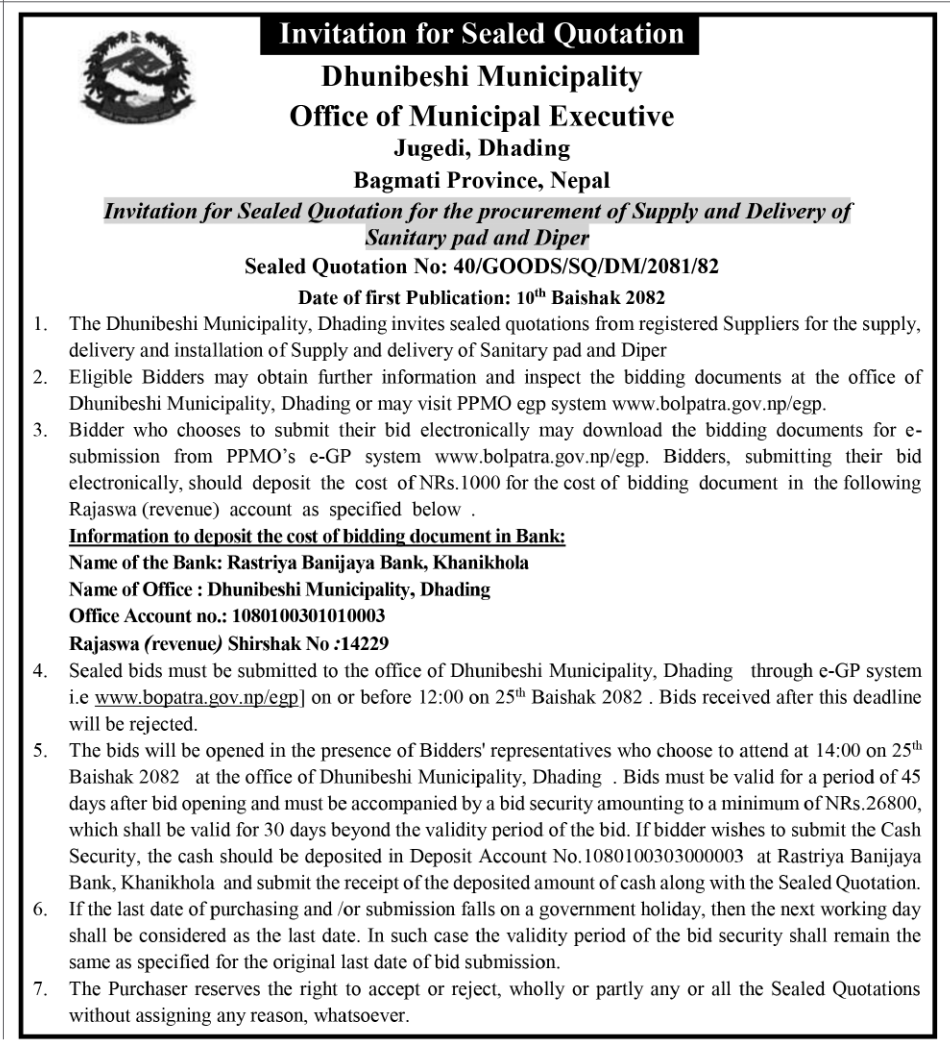 Invitation for Sealed Quotation

Dhunibeshi Municipality
Office of Municipal Executive
Jugedi, Dhading
Bagmati Province, Nepal

Invitation for Sealed Quotation for the procurement of Supply and Delivery of Sanitary pad and Diper

Sealed Quotation No: 40/GOODS/SQ/DM/2081/82

Date of first Publication: $10^{th}$ Baishak 2082

1. The Dhunibeshi Municipality, Dhading invites sealed quotations from registered Suppliers for the supply, delivery and installation of Supply and delivery of Sanitary pad and Diper

2. Eligible Bidders may obtain further information and inspect the bidding documents at the office of Dhunibeshi Municipality, Dhading or may visit PPMO egp system www.bolpatra.gov.np/egp.

3. Bidder who chooses to submit their bid electronically may download the bidding documents for e-submission from PPMO's e-GP system www.bolpatra.gov.np/egp. Bidders, submitting their bid electronically, should deposit the cost of NRs.1000 for the cost of bidding document in the following Rajaswa (revenue) account as specified below .

Information to deposit the cost of bidding document in Bank:
Name of the Bank: Rastriya Banijaya Bank, Khanikhola
Name of Office : Dhunibeshi Municipality, Dhading
Office Account no.: 1080100301010003
Rajaswa (revenue) Shirshak No :14229

4. Sealed bids must be submitted to the office of Dhunibeshi Municipality, Dhading through e-GP system i.e www.bopatra.gov.np/egp] on or before 12:00 on $25^{th}$ Baishak 2082 . Bids received after this deadline will be rejected.

5. The bids will be opened in the presence of Bidders' representatives who choose to attend at 14:00 on $25^{th}$ Baishak 2082 at the office of Dhunibeshi Municipality, Dhading . Bids must be valid for a period of 45 days after bid opening and must be accompanied by a bid security amounting to a minimum of NRs.26800, which shall be valid for 30 days beyond the validity period of the bid. If bidder wishes to submit the Cash Security, the cash should be deposited in Deposit Account No.1080100303000003 at Rastriya Banijaya Bank, Khanikhola and submit the receipt of the deposited amount of cash along with the Sealed Quotation.

6. If the last date of purchasing and /or submission falls on a government holiday, then the next working day shall be considered as the last date. In such case the validity period of the bid security shall remain the same as specified for the original last date of bid submission.

7. The Purchaser reserves the right to accept or reject, wholly or partly any or all the Sealed Quotations without assigning any reason, whatsoever.